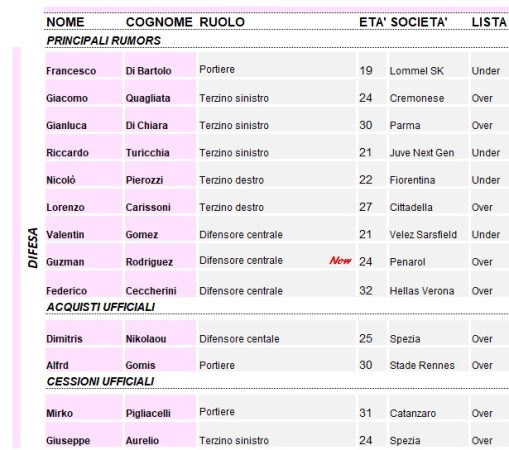 DIFESA

| NOME | COGNOME | RUOLO | | ETA' | SOCIETA' | LISTA |
|---|---|---|---|---|---|---|
| PRINCIPALI RUMORS | | | | | | |
| Francesco | Di Bartolo | Portiere | | 19 | Lommel SK | Under |
| Giacomo | Quagliata | Terzino sinistro | | 24 | Cremonese | Over |
| Gianluca | Di Chiara | Terzino sinistro | | 30 | Parma | Over |
| Riccardo | Turicchia | Terzino sinistro | | 21 | Juve Next Gen | Under |
| Nicolò | Pierozzi | Terzino destro | | 22 | Fiorentina | Under |
| Lorenzo | Carissoni | Terzino destro | | 27 | Cittadella | Over |
| Valentin | Gomez | Difensore centrale | | 21 | Velez Sarsfield | Under |
| Guzman | Rodriguez | Difensore centrale | New | 24 | Penarol | Over |
| Federico | Ceccherini | Difensore centrale | | 32 | Hellas Verona | Over |
| ACQUISTI UFFICIALI | | | | | | |
| Dimitris | Nikolaou | Difensore centale | | 25 | Spezia | Over |
| Alfrd | Gomis | Portiere | | 30 | Stade Rennes | Over |
| CESSIONI UFFICIALI | | | | | | |
| Mirko | Pigliacelli | Portiere | | 31 | Catanzaro | Over |
| Giuseppe | Aurelio | Terzino sinistro | | 24 | Spezia | Over |